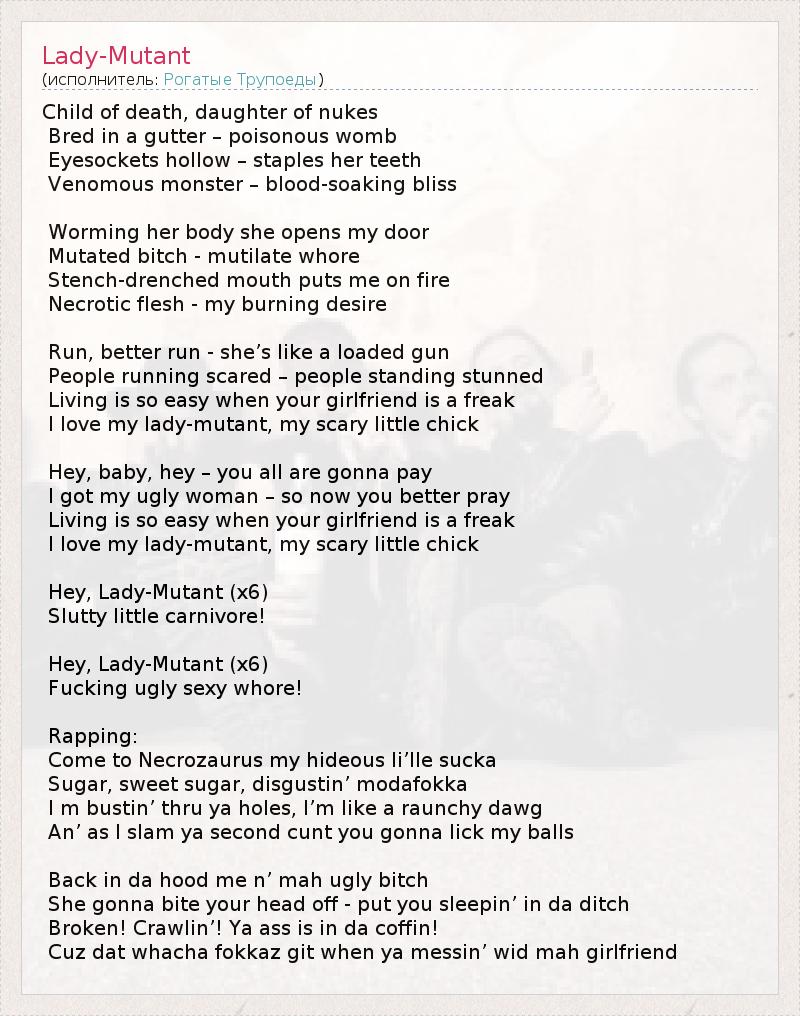 Lady-Mutant
(исполнитель: Рогатые Трупоеды)

Child of death, daughter of nukes
Bred in a gutter – poisonous womb
Eyesockets hollow – staples her teeth
Venomous monster – blood-soaking bliss

Worming her body she opens my door
Mutated bitch - mutilate whore
Stench-drenched mouth puts me on fire
Necrotic flesh - my burning desire

Run, better run - she's like a loaded gun
People running scared – people standing stunned
Living is so easy when your girlfriend is a freak
I love my lady-mutant, my scary little chick

Hey, baby, hey – you all are gonna pay
I got my ugly woman – so now you better pray
Living is so easy when your girlfriend is a freak
I love my lady-mutant, my scary little chick

Hey, Lady-Mutant (x6)
Slutty little carnivore!

Hey, Lady-Mutant (x6)
Fucking ugly sexy whore!

Rapping:
Come to Necrozaurus my hideous li'lle sucka
Sugar, sweet sugar, disgustin' modafokka
I m bustin' thru ya holes, I'm like a raunchy dawg
An' as I slam ya second cunt you gonna lick my balls

Back in da hood me n' mah ugly bitch
She gonna bite your head off - put you sleepin' in da ditch
Broken! Crawlin'! Ya ass is in da coffin!
Cuz dat whacha fokkaz git when ya messin' wid mah girlfriend